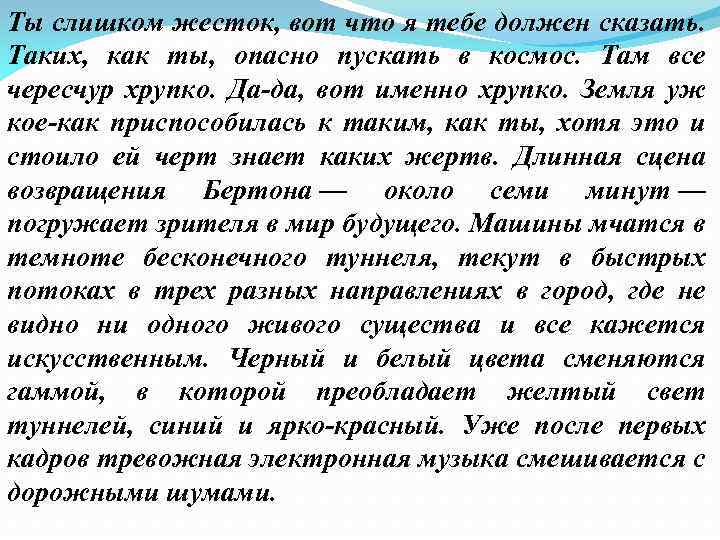 Ты слишком жесток, вот что я тебе должен сказать. Таких, как ты, опасно пускать в космос. Там все чересчур хрупко. Да-да, вот именно хрупко. Земля уж кое-как приспособилась к таким, как ты, хотя это и стоило ей черт знает каких жертв. Длинная сцена возвращения Бертона — около семи минут — погружает зрителя в мир будущего. Машины мчатся в темноте бесконечного туннеля, текут в быстрых потоках в трех разных направлениях в город, где не видно ни одного живого существа и все кажется искусственным. Черный и белый цвета сменяются гаммой, в которой преобладает желтый свет туннелей, синий и ярко-красный. Уже после первых кадров тревожная электронная музыка смешивается с дорожными шумами.